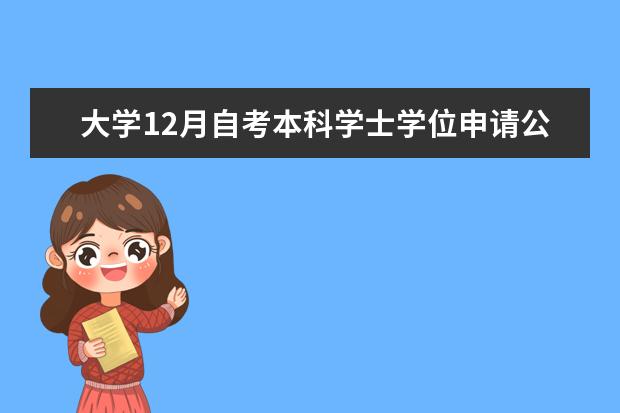 大学12月自考本科学士学位申请公